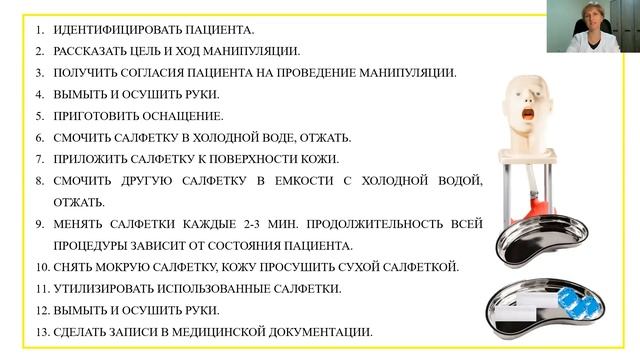 1. ИДЕНТИФИЦИРОВАТЬ ПАЦИЕНТА.
2. РАССКАЗАТЬ ЦЕЛЬ И ХОД МАНИПУЛЯЦИИ.
3. ПОЛУЧИТЬ СОГЛАСИЯ ПАЦИЕНТА НА ПРОВЕДЕНИЕ МАНИПУЛЯЦИИ.
4. ВЫМЫТЬ И ОСУШИТЬ РУКИ.
5. ПРИГОТОВИТЬ ОСНАЩЕНИЕ.
6. СМОЧИТЬ САЛФЕТКУ В ХОЛОДНОЙ ВОДЕ, ОТЖАТЬ.
7. ПРИЛОЖИТЬ САЛФЕТКУ К ПОВЕРХНОСТИ КОЖИ.
8. СМОЧИТЬ ДРУГУЮ САЛФЕТКУ В ЕМКОСТИ С ХОЛОДНОЙ ВОДОЙ, ОТЖАТЬ.
9. МЕНЯТЬ САЛФЕТКИ КАЖДЫЕ 2-3 МИН. ПРОДОЛЖИТЕЛЬНОСТЬ ВСЕЙ ПРОЦЕДУРЫ ЗАВИСИТ ОТ СОСТОЯНИЯ ПАЦИЕНТА.
10. СНЯТЬ МОКРУЮ САЛФЕТКУ, КОЖУ ПРОСУШИТЬ СУХОЙ САЛФЕТКОЙ.
11. УТИЛИЗИРОВАТЬ ИСПОЛЬЗОВАННЫЕ САЛФЕТКИ.
12. ВЫМЫТЬ И ОСУШИТЬ РУКИ.
13. СДЕЛАТЬ ЗАПИСИ В МЕДИЦИНСКОЙ ДОКУМЕНТАЦИИ.